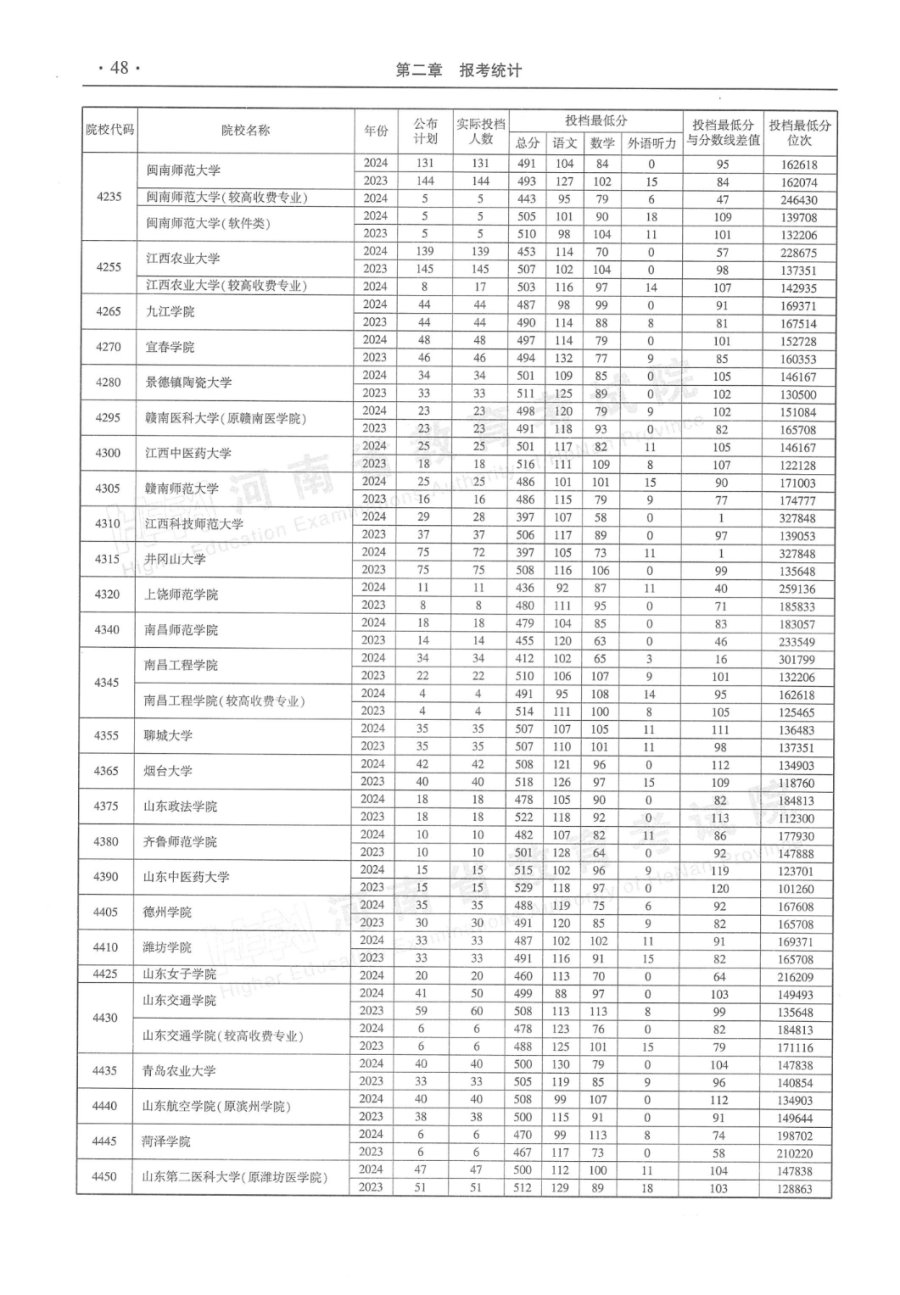 · 48 ·　　第二章　报考统计

| 院校代码 | 院校名称 | 年份 | 公布计划 | 实际投档人数 | 投档最低分 总分 | 语文 | 数学 | 外语听力 | 投档最低分与分数线差值 | 投档最低分位次 |
|---|---|---|---|---|---|---|---|---|---|---|
| 4235 | 闽南师范大学 | 2024 | 131 | 131 | 491 | 104 | 84 | 0 | 95 | 162618 |
| | | 2023 | 144 | 144 | 493 | 127 | 102 | 15 | 84 | 162074 |
| | 闽南师范大学(较高收费专业) | 2024 | 5 | 5 | 443 | 95 | 79 | 6 | 47 | 246430 |
| | 闽南师范大学(软件类) | 2024 | 5 | 5 | 505 | 101 | 90 | 18 | 109 | 139708 |
| | | 2023 | 5 | 5 | 510 | 98 | 104 | 11 | 101 | 132206 |
| 4255 | 江西农业大学 | 2024 | 139 | 139 | 453 | 114 | 70 | 0 | 57 | 228675 |
| | | 2023 | 145 | 145 | 507 | 102 | 104 | 0 | 98 | 137351 |
| | 江西农业大学(较高收费专业) | 2024 | 8 | 17 | 503 | 116 | 97 | 14 | 107 | 142935 |
| 4265 | 九江学院 | 2024 | 44 | 44 | 487 | 98 | 99 | 0 | 91 | 169371 |
| | | 2023 | 44 | 44 | 490 | 114 | 88 | 8 | 81 | 167514 |
| 4270 | 宜春学院 | 2024 | 48 | 48 | 497 | 114 | 79 | 0 | 101 | 152728 |
| | | 2023 | 46 | 46 | 494 | 132 | 77 | 9 | 85 | 160353 |
| 4280 | 景德镇陶瓷大学 | 2024 | 34 | 34 | 501 | 109 | 85 | 0 | 105 | 146167 |
| | | 2023 | 33 | 33 | 511 | 125 | 89 | 0 | 102 | 130500 |
| 4295 | 赣南医科大学(原赣南医学院) | 2024 | 23 | 23 | 498 | 120 | 79 | 9 | 102 | 151084 |
| | | 2023 | 23 | 23 | 491 | 118 | 93 | 0 | 82 | 165708 |
| 4300 | 江西中医药大学 | 2024 | 25 | 25 | 501 | 117 | 82 | 11 | 105 | 146167 |
| | | 2023 | 18 | 18 | 516 | 111 | 109 | 8 | 107 | 122128 |
| 4305 | 赣南师范大学 | 2024 | 25 | 25 | 486 | 101 | 101 | 15 | 90 | 171003 |
| | | 2023 | 16 | 16 | 486 | 115 | 79 | 9 | 77 | 174777 |
| 4310 | 江西科技师范大学 | 2024 | 29 | 28 | 397 | 107 | 58 | 0 | 1 | 327848 |
| | | 2023 | 37 | 37 | 506 | 117 | 89 | 0 | 97 | 139053 |
| 4315 | 井冈山大学 | 2024 | 75 | 72 | 397 | 105 | 73 | 11 | 1 | 327848 |
| | | 2023 | 75 | 75 | 508 | 116 | 106 | 0 | 99 | 135648 |
| 4320 | 上饶师范学院 | 2024 | 11 | 11 | 436 | 92 | 87 | 11 | 40 | 259136 |
| | | 2023 | 8 | 8 | 480 | 111 | 95 | 0 | 71 | 185833 |
| 4340 | 南昌师范学院 | 2024 | 18 | 18 | 479 | 104 | 85 | 0 | 83 | 183057 |
| | | 2023 | 14 | 14 | 455 | 120 | 63 | 0 | 46 | 233549 |
| 4345 | 南昌工程学院 | 2024 | 34 | 34 | 412 | 102 | 65 | 3 | 16 | 301799 |
| | | 2023 | 22 | 22 | 510 | 106 | 107 | 9 | 101 | 132206 |
| | 南昌工程学院(较高收费专业) | 2024 | 4 | 4 | 491 | 95 | 108 | 14 | 95 | 162618 |
| | | 2023 | 4 | 4 | 514 | 111 | 100 | 8 | 105 | 125465 |
| 4355 | 聊城大学 | 2024 | 35 | 35 | 507 | 107 | 105 | 11 | 111 | 136483 |
| | | 2023 | 35 | 35 | 507 | 110 | 101 | 11 | 98 | 137351 |
| 4365 | 烟台大学 | 2024 | 42 | 42 | 508 | 121 | 96 | 0 | 112 | 134903 |
| | | 2023 | 40 | 40 | 518 | 126 | 97 | 15 | 109 | 118760 |
| 4375 | 山东政法学院 | 2024 | 18 | 18 | 478 | 105 | 90 | 0 | 82 | 184813 |
| | | 2023 | 18 | 18 | 522 | 118 | 92 | 0 | 113 | 112300 |
| 4380 | 齐鲁师范学院 | 2024 | 10 | 10 | 482 | 107 | 82 | 11 | 86 | 177930 |
| | | 2023 | 10 | 10 | 501 | 128 | 64 | 0 | 92 | 147888 |
| 4390 | 山东中医药大学 | 2024 | 15 | 15 | 515 | 102 | 96 | 9 | 119 | 123701 |
| | | 2023 | 15 | 15 | 529 | 118 | 97 | 0 | 120 | 101260 |
| 4405 | 德州学院 | 2024 | 35 | 35 | 488 | 119 | 75 | 6 | 92 | 167608 |
| | | 2023 | 30 | 30 | 491 | 120 | 85 | 9 | 82 | 165708 |
| 4410 | 潍坊学院 | 2024 | 33 | 33 | 487 | 102 | 102 | 11 | 91 | 169371 |
| | | 2023 | 33 | 33 | 491 | 116 | 91 | 15 | 82 | 165708 |
| 4425 | 山东女子学院 | 2024 | 20 | 20 | 460 | 113 | 70 | 0 | 64 | 216209 |
| 4430 | 山东交通学院 | 2024 | 41 | 50 | 499 | 88 | 97 | 0 | 103 | 149493 |
| | | 2023 | 59 | 60 | 508 | 113 | 113 | 8 | 99 | 135648 |
| | 山东交通学院(较高收费专业) | 2024 | 6 | 6 | 478 | 123 | 76 | 0 | 82 | 184813 |
| | | 2023 | 6 | 6 | 488 | 125 | 101 | 15 | 79 | 171116 |
| 4435 | 青岛农业大学 | 2024 | 40 | 40 | 500 | 130 | 79 | 0 | 104 | 147838 |
| | | 2023 | 33 | 33 | 505 | 119 | 85 | 9 | 96 | 140854 |
| 4440 | 山东航空学院(原滨州学院) | 2024 | 40 | 40 | 508 | 99 | 107 | 0 | 112 | 134903 |
| | | 2023 | 38 | 38 | 500 | 115 | 91 | 0 | 91 | 149644 |
| 4445 | 菏泽学院 | 2024 | 6 | 6 | 470 | 99 | 113 | 8 | 74 | 198702 |
| | | 2023 | 6 | 6 | 467 | 117 | 73 | 0 | 58 | 210220 |
| 4450 | 山东第二医科大学(原潍坊医学院) | 2024 | 47 | 47 | 500 | 112 | 100 | 11 | 104 | 147838 |
| | | 2023 | 51 | 51 | 512 | 129 | 89 | 18 | 103 | 128863 |